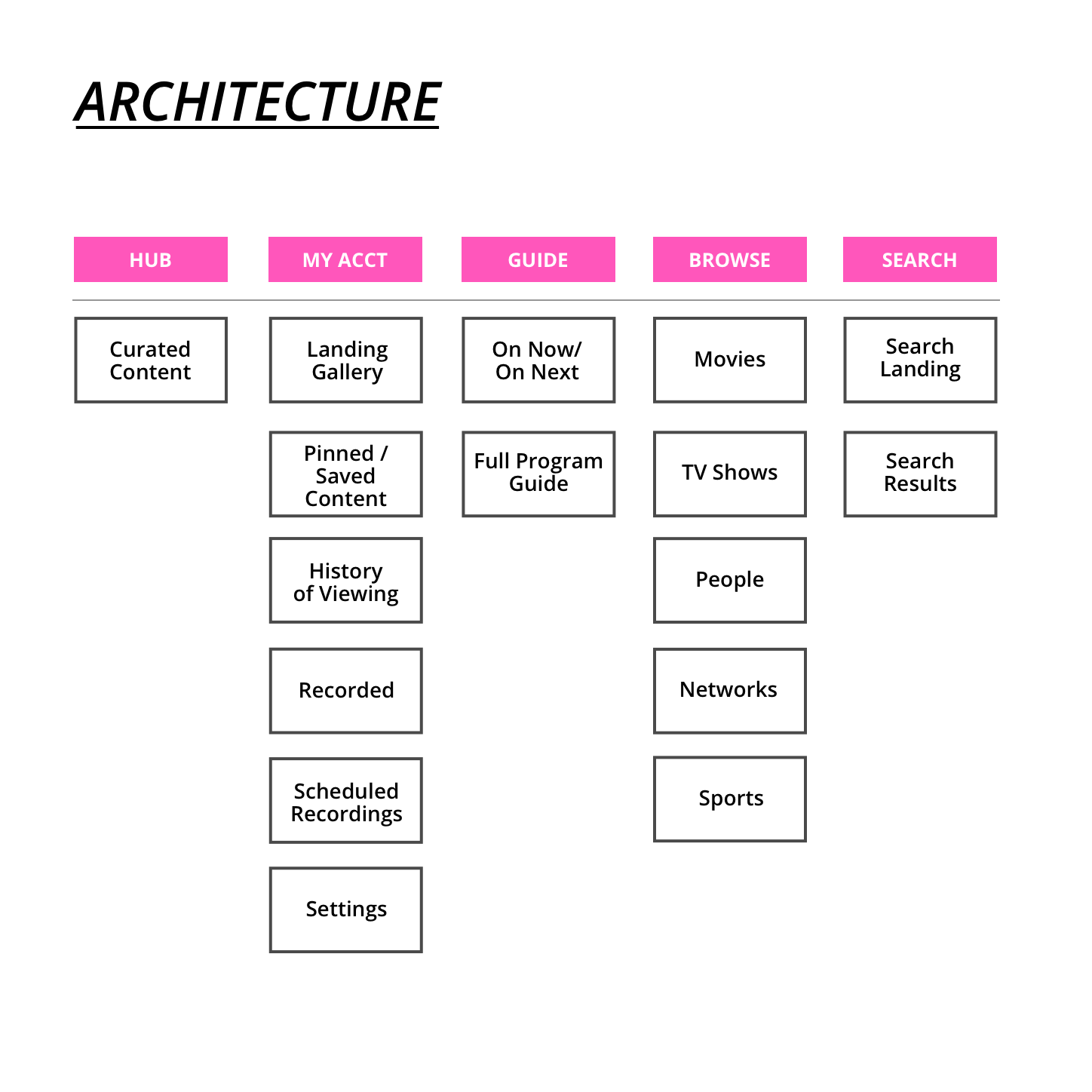 ARCHITECTURE

HUB

Curated Content

MY ACCT

Landing Gallery

Pinned / Saved Content

History of Viewing

Recorded

Scheduled Recordings

Settings

GUIDE

On Now/ On Next

Full Program Guide

BROWSE

Movies

TV Shows

People

Networks

Sports

SEARCH

Search Landing

Search Results